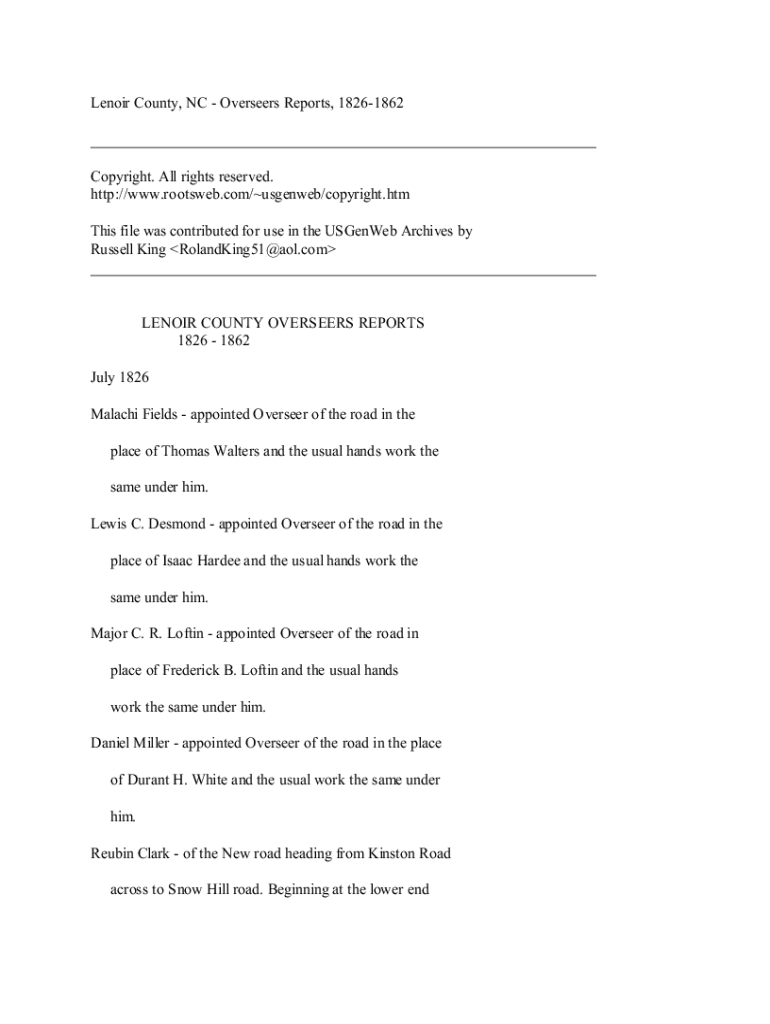 Lenoir County, NC - Overseers Reports, 1826-1862

Copyright. All rights reserved.
http://www.rootsweb.com/~usgenweb/copyright.htm

This file was contributed for use in the USGenWeb Archives by
Russell King <RolandKing51@aol.com>

LENOIR COUNTY OVERSEERS REPORTS
1826 - 1862

July 1826

Malachi Fields - appointed Overseer of the road in the place of Thomas Walters and the usual hands work the same under him.

Lewis C. Desmond - appointed Overseer of the road in the place of Isaac Hardee and the usual hands work the same under him.

Major C. R. Loftin - appointed Overseer of the road in place of Frederick B. Loftin and the usual hands work the same under him.

Daniel Miller - appointed Overseer of the road in the place of Durant H. White and the usual work the same under him.

Reubin Clark - of the New road heading from Kinston Road across to Snow Hill road. Beginning at the lower end